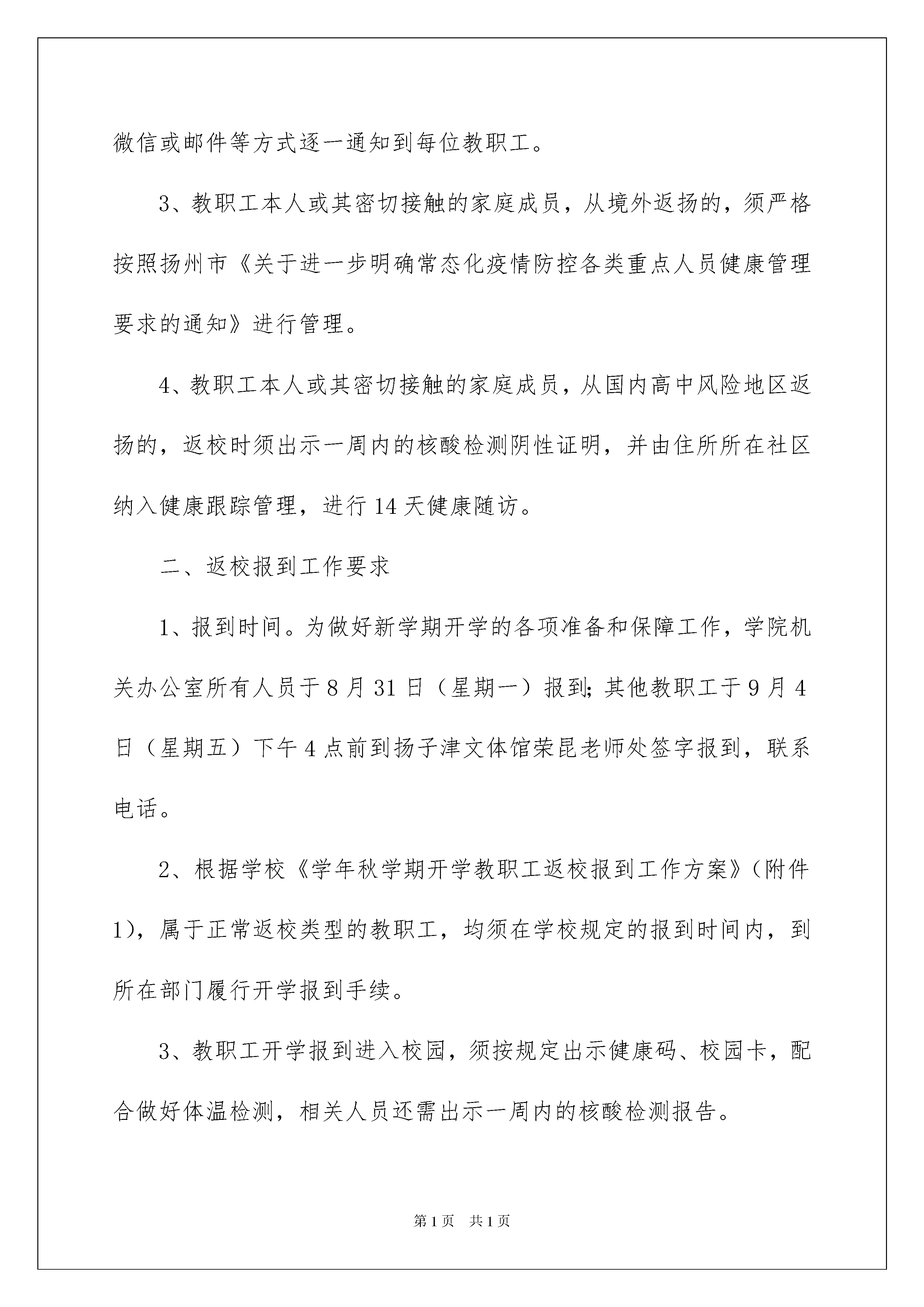 微信或邮件等方式逐一通知到每位教职工。

3、教职工本人或其密切接触的家庭成员，从境外返扬的，须严格按照扬州市《关于进一步明确常态化疫情防控各类重点人员健康管理要求的通知》进行管理。

4、教职工本人或其密切接触的家庭成员，从国内高中风险地区返扬的，返校时须出示一周内的核酸检测阴性证明，并由住所所在社区纳入健康跟踪管理，进行14天健康随访。

二、返校报到工作要求

1、报到时间。为做好新学期开学的各项准备和保障工作，学院机关办公室所有人员于8月31日（星期一）报到;其他教职工于9月4日（星期五）下午4点前到扬子津文体馆荣昆老师处签字报到，联系电话。

2、根据学校《学年秋学期开学教职工返校报到工作方案》(附件1)，属于正常返校类型的教职工，均须在学校规定的报到时间内，到所在部门履行开学报到手续。

3、教职工开学报到进入校园，须按规定出示健康码、校园卡，配合做好体温检测，相关人员还需出示一周内的核酸检测报告。

第1页 共1页